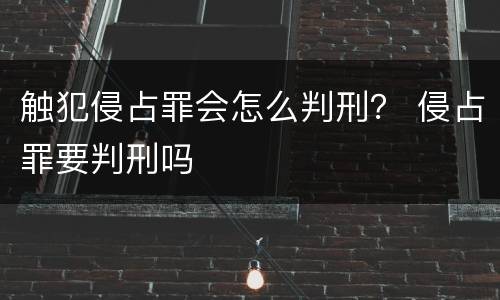 触犯侵占罪会怎么判刑？ 侵占罪要判刑吗